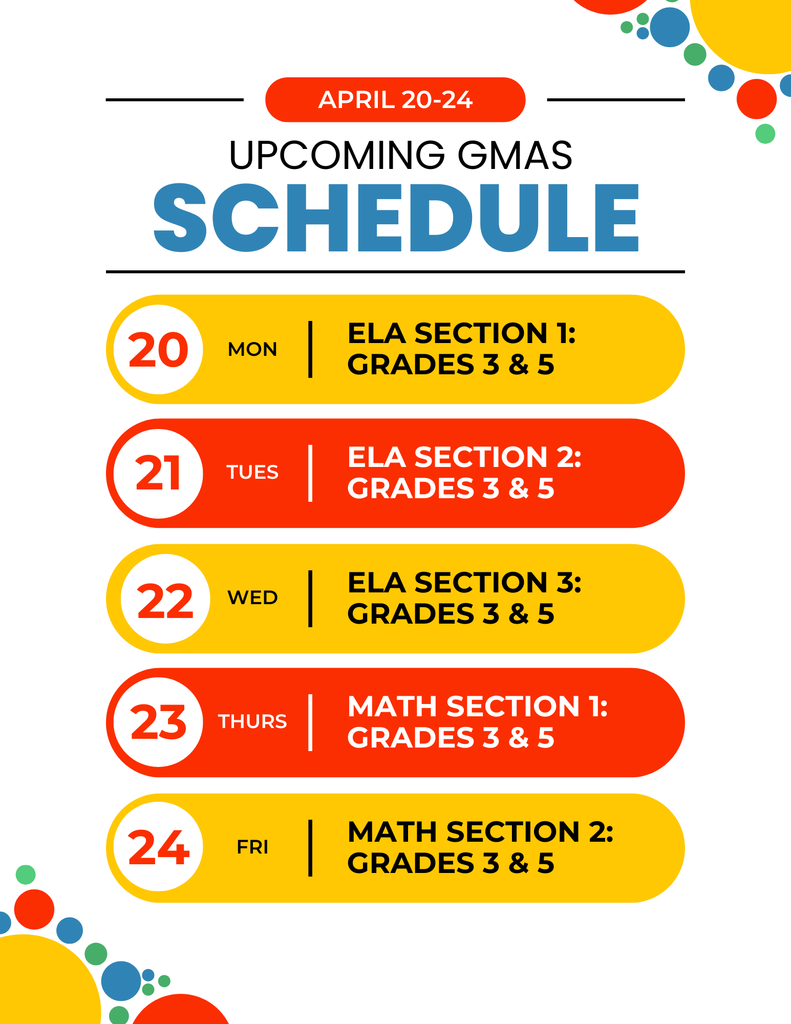 APRIL 20-24

UPCOMING GMAS
SCHEDULE

20 MON | ELA SECTION 1: GRADES 3 & 5

21 TUES | ELA SECTION 2: GRADES 3 & 5

22 WED | ELA SECTION 3: GRADES 3 & 5

23 THURS | MATH SECTION 1: GRADES 3 & 5

24 FRI | MATH SECTION 2: GRADES 3 & 5